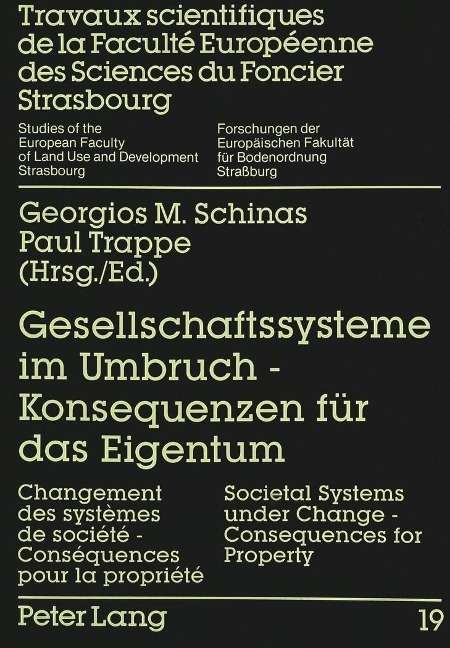 Travaux scientifiques de la Faculté Européenne des Sciences du Foncier Strasbourg

Studies of the European Faculty of Land Use and Development Strasbourg

Forschungen der Europäischen Fakultät für Bodenordnung Straßburg

Georgios M. Schinas
Paul Trappe
(Hrsg./Ed.)

Gesellschaftssysteme im Umbruch - Konsequenzen für das Eigentum

Changement des systèmes de société - Conséquences pour la propriété

Societal Systems under Change - Consequences for Property

Peter Lang

19